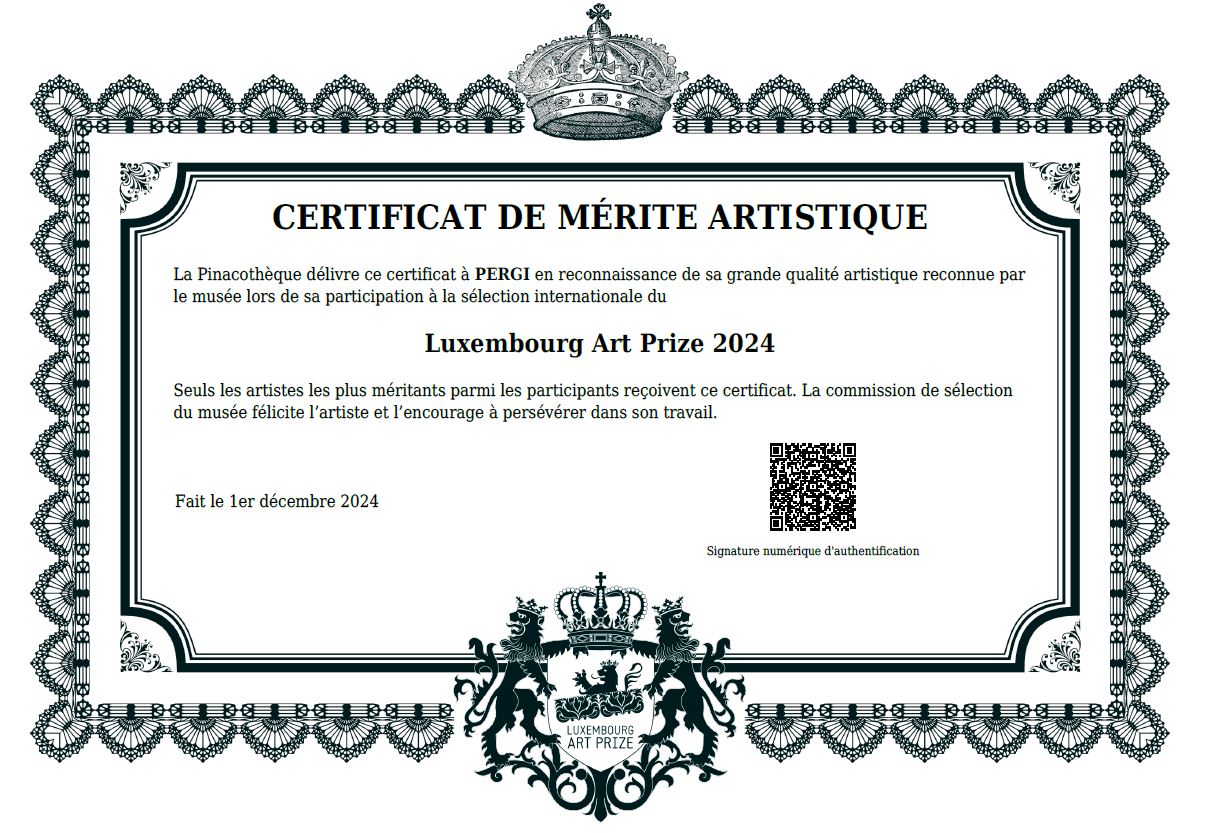 CERTIFICAT DE MÉRITE ARTISTIQUE

La Pinacothèque délivre ce certificat à PERGI en reconnaissance de sa grande qualité artistique reconnue par le musée lors de sa participation à la sélection internationale du

Luxembourg Art Prize 2024

Seuls les artistes les plus méritants parmi les participants reçoivent ce certificat. La commission de sélection du musée félicite l'artiste et l'encourage à persévérer dans son travail.

Fait le 1er décembre 2024

Signature numérique d'authentification

LUXEMBOURG
ART PRIZE